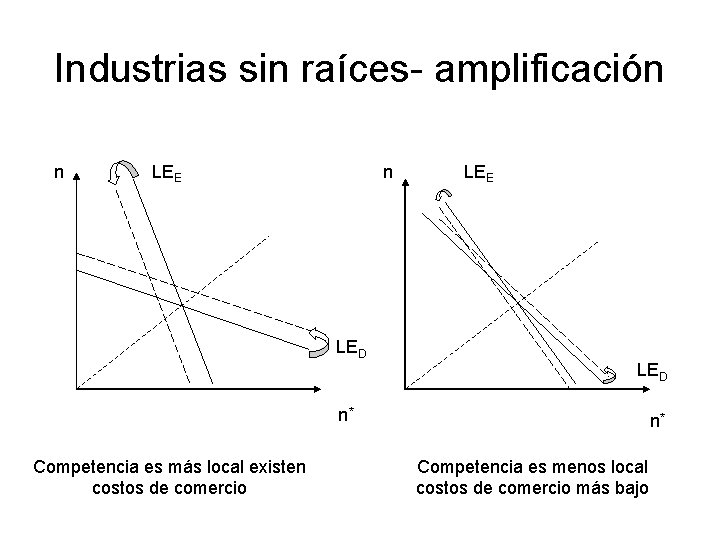 Industrias sin raíces- amplificación

n

$LE_E$

$LE_D$

$n^*$

Competencia es más local existen costos de comercio

n

$LE_E$

$LE_D$

$n^*$

Competencia es menos local costos de comercio más bajo